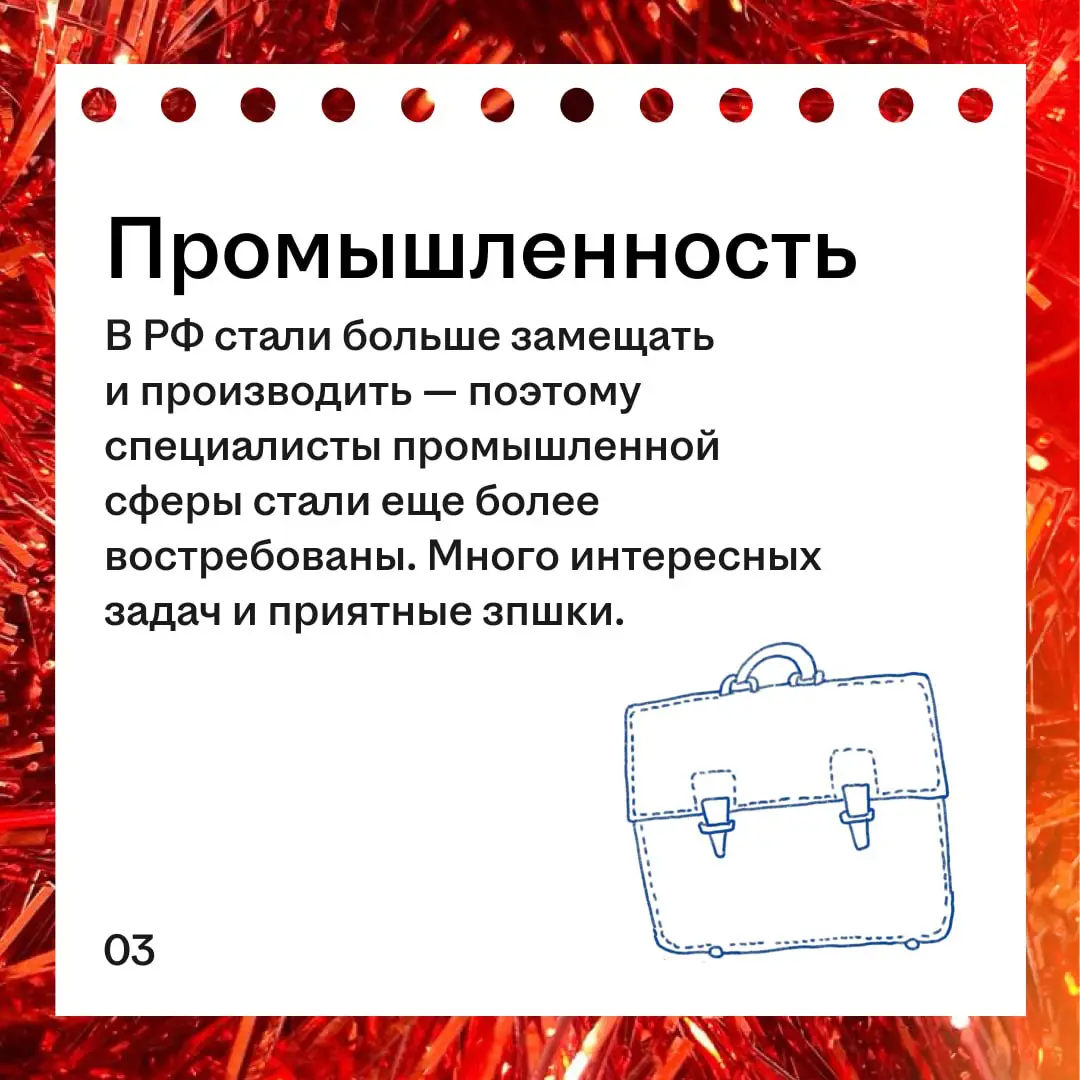 Промышленность

В РФ стали больше замещать и производить — поэтому специалисты промышленной сферы стали еще более востребованы. Много интересных задач и приятные зпшки.

03